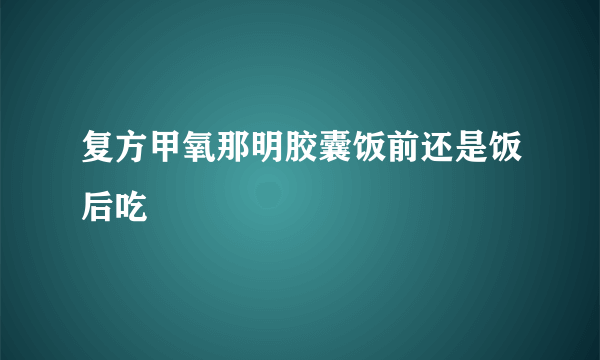 复方甲氧那明胶囊饭前还是饭后吃